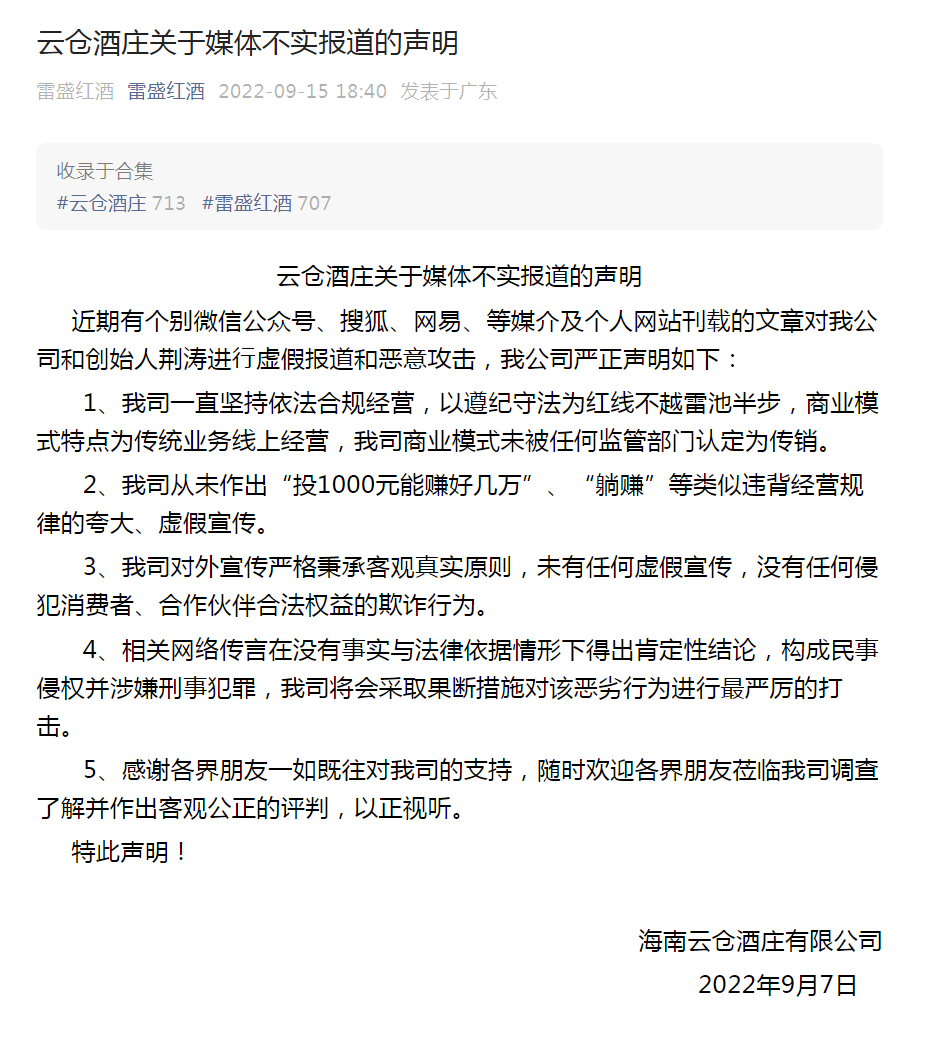 云仓酒庄关于媒体不实报道的声明

雷盛红酒 雷盛红酒 2022-09-15 18:40 发表于广东

收录于合集
#云仓酒庄 713 #雷盛红酒 707

云仓酒庄关于媒体不实报道的声明

近期有个别微信公众号、搜狐、网易、等媒介及个人网站刊载的文章对我公司和创始人荆涛进行虚假报道和恶意攻击，我公司严正声明如下：

1、我司一直坚持依法合规经营，以遵纪守法为红线不越雷池半步，商业模式特点为传统业务线上经营，我司商业模式未被任何监管部门认定为传销。

2、我司从未作出“投1000元能赚好几万”、“躺赚”等类似违背经营规律的夸大、虚假宣传。

3、我司对外宣传严格秉承客观真实原则，未有任何虚假宣传，没有任何侵犯消费者、合作伙伴合法权益的欺诈行为。

4、相关网络传言在没有事实与法律依据情形下得出肯定性结论，构成民事侵权并涉嫌刑事犯罪，我司将会采取果断措施对该恶劣行为进行最严厉的打击。

5、感谢各界朋友一如既往对我司的支持，随时欢迎各界朋友莅临我司调查了解并作出客观公正的评判，以正视听。

特此声明！

海南云仓酒庄有限公司
2022年9月7日